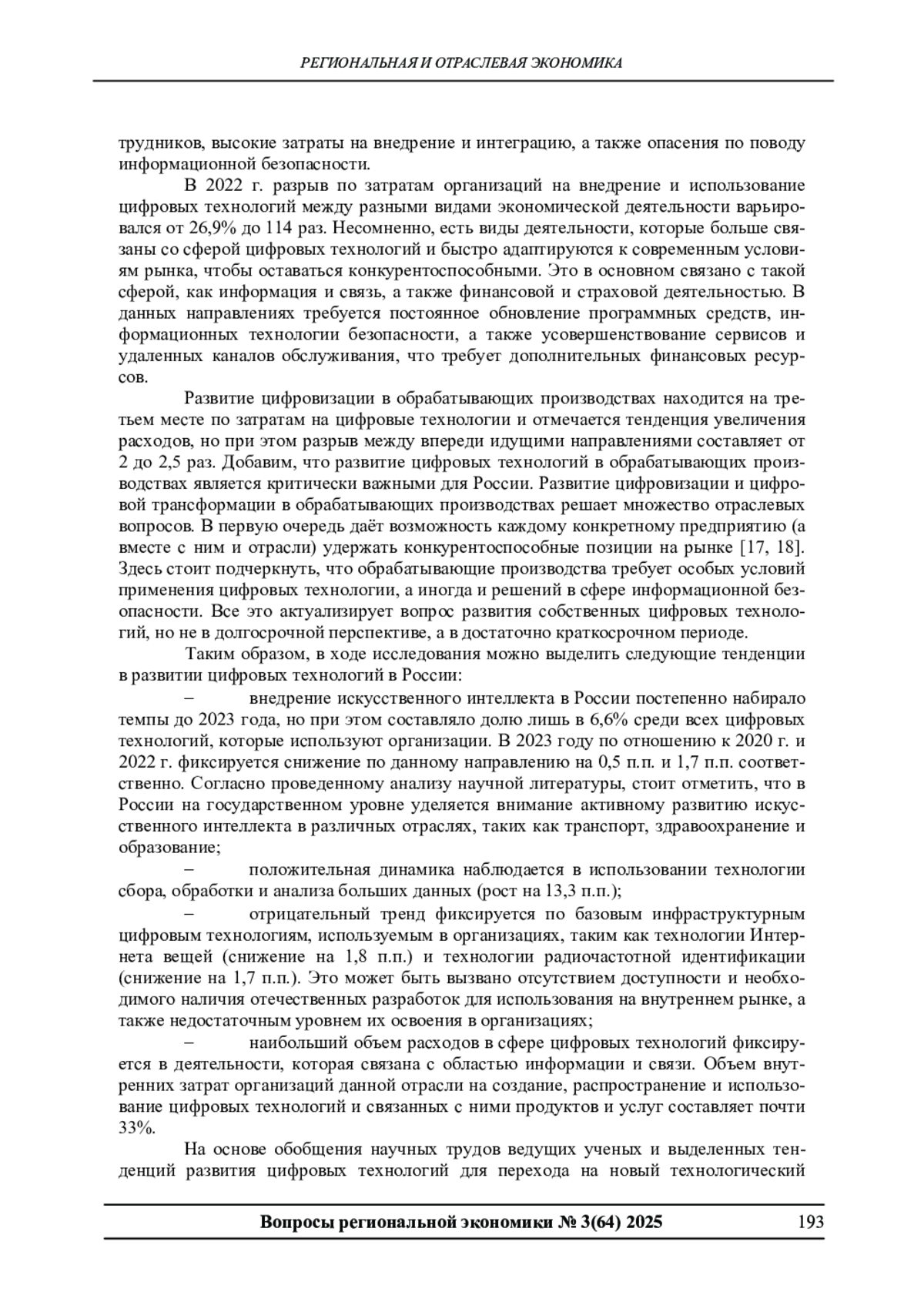 РЕГИОНАЛЬНАЯ И ОТРАСЛЕВАЯ ЭКОНОМИКА

трудников, высокие затраты на внедрение и интеграцию, а также опасения по поводу информационной безопасности.

В 2022 г. разрыв по затратам организаций на внедрение и использование цифровых технологий между разными видами экономической деятельности варьировался от 26,9% до 114 раз. Несомненно, есть виды деятельности, которые больше связаны со сферой цифровых технологий и быстро адаптируются к современным условиям рынка, чтобы оставаться конкурентоспособными. Это в основном связано с такой сферой, как информация и связь, а также финансовой и страховой деятельностью. В данных направлениях требуется постоянное обновление программных средств, информационных технологии безопасности, а также усовершенствование сервисов и удаленных каналов обслуживания, что требует дополнительных финансовых ресурсов.

Развитие цифровизации в обрабатывающих производствах находится на третьем месте по затратам на цифровые технологии и отмечается тенденция увеличения расходов, но при этом разрыв между впереди идущими направлениями составляет от 2 до 2,5 раз. Добавим, что развитие цифровых технологий в обрабатывающих производствах является критически важными для России. Развитие цифровизации и цифровой трансформации в обрабатывающих производствах решает множество отраслевых вопросов. В первую очередь даёт возможность каждому конкретному предприятию (а вместе с ним и отрасли) удержать конкурентоспособные позиции на рынке [17, 18]. Здесь стоит подчеркнуть, что обрабатывающие производства требует особых условий применения цифровых технологии, а иногда и решений в сфере информационной безопасности. Все это актуализирует вопрос развития собственных цифровых технологий, но не в долгосрочной перспективе, а в достаточно краткосрочном периоде.

Таким образом, в ходе исследования можно выделить следующие тенденции в развитии цифровых технологий в России:

– внедрение искусственного интеллекта в России постепенно набирало темпы до 2023 года, но при этом составляло долю лишь в 6,6% среди всех цифровых технологий, которые используют организации. В 2023 году по отношению к 2020 г. и 2022 г. фиксируется снижение по данному направлению на 0,5 п.п. и 1,7 п.п. соответственно. Согласно проведенному анализу научной литературы, стоит отметить, что в России на государственном уровне уделяется внимание активному развитию искусственного интеллекта в различных отраслях, таких как транспорт, здравоохранение и образование;

– положительная динамика наблюдается в использовании технологии сбора, обработки и анализа больших данных (рост на 13,3 п.п.);

– отрицательный тренд фиксируется по базовым инфраструктурным цифровым технологиям, используемым в организациях, таким как технологии Интернета вещей (снижение на 1,8 п.п.) и технологии радиочастотной идентификации (снижение на 1,7 п.п.). Это может быть вызвано отсутствием доступности и необходимого наличия отечественных разработок для использования на внутреннем рынке, а также недостаточным уровнем их освоения в организациях;

– наибольший объем расходов в сфере цифровых технологий фиксируется в деятельности, которая связана с областью информации и связи. Объем внутренних затрат организаций данной отрасли на создание, распространение и использование цифровых технологий и связанных с ними продуктов и услуг составляет почти 33%.

На основе обобщения научных трудов ведущих ученых и выделенных тенденций развития цифровых технологий для перехода на новый технологический

Вопросы региональной экономики № 3(64) 2025 193